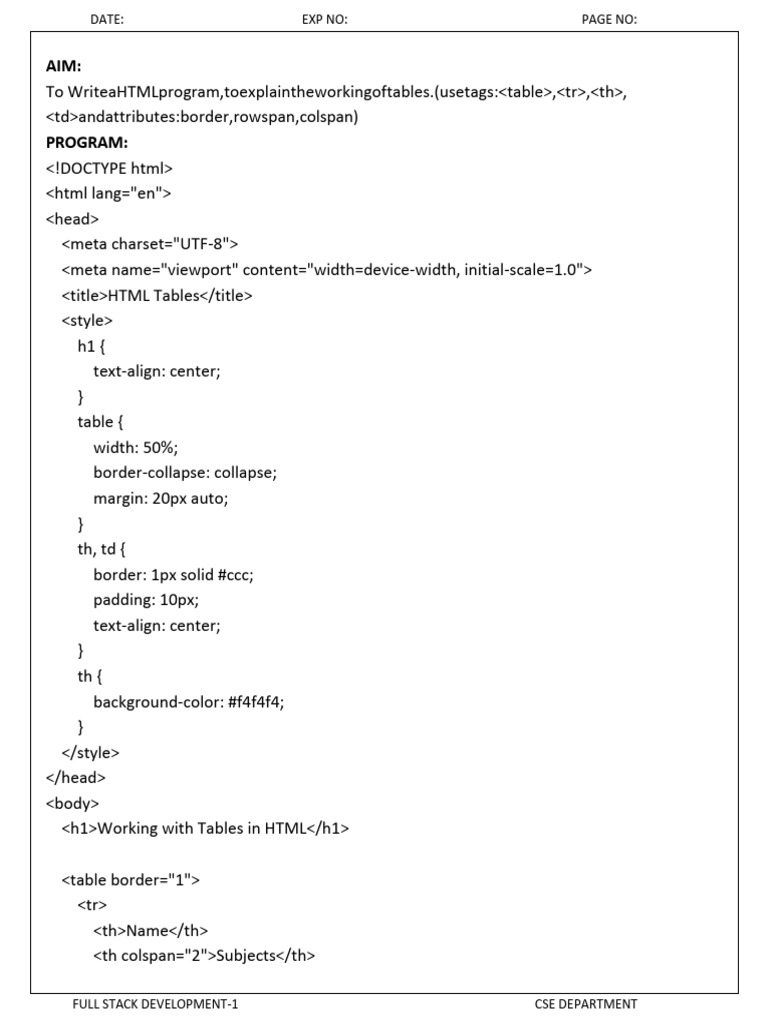 DATE: EXP NO: PAGE NO:

AIM:
To WriteaHTMLprogram,toexplaintheworkingoftables.(usetags:<table>,<tr>,<th>,<td>andattributes:border,rowspan,colspan)

PROGRAM:
<!DOCTYPE html>
<html lang="en">
<head>
<meta charset="UTF-8">
<meta name="viewport" content="width=device-width, initial-scale=1.0">
<title>HTML Tables</title>
<style>
h1 {
text-align: center;
}
table {
width: 50%;
border-collapse: collapse;
margin: 20px auto;
}
th, td {
border: 1px solid #ccc;
padding: 10px;
text-align: center;
}
th {
background-color: #f4f4f4;
}
</style>
</head>
<body>
<h1>Working with Tables in HTML</h1>

<table border="1">
<tr>
<th>Name</th>
<th colspan="2">Subjects</th>

FULL STACK DEVELOPMENT-1 CSE DEPARTMENT